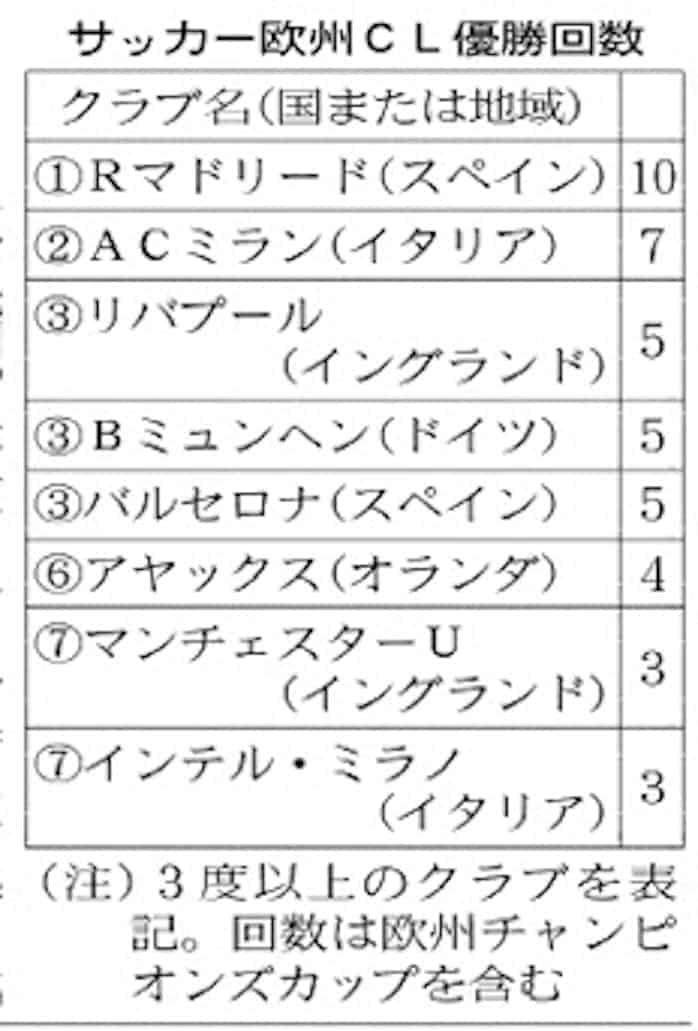 サッカー欧州ＣＬ優勝回数

| クラブ名（国または地域） | |
|---|---|
| ①Ｒマドリード（スペイン） | 10 |
| ②ＡＣミラン（イタリア） | 7 |
| ③リバプール（イングランド） | 5 |
| ③Ｂミュンヘン（ドイツ） | 5 |
| ③バルセロナ（スペイン） | 5 |
| ⑥アヤックス（オランダ） | 4 |
| ⑦マンチェスターＵ（イングランド） | 3 |
| ⑦インテル・ミラノ（イタリア） | 3 |

（注）３度以上のクラブを表記。回数は欧州チャンピオンズカップを含む